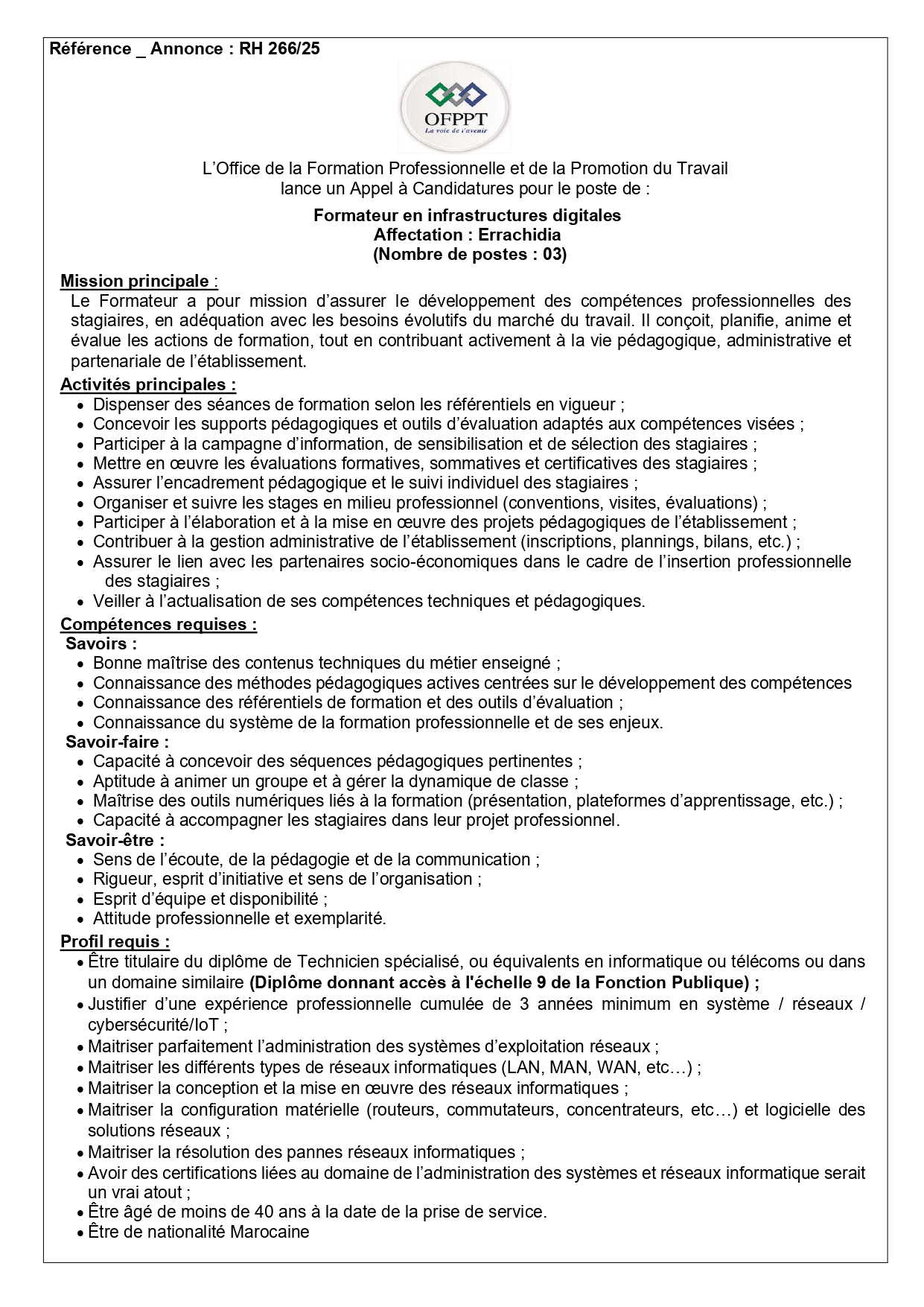 Référence _ Annonce : RH 266/25

OFPPT
La voie de l'avenir

L'Office de la Formation Professionnelle et de la Promotion du Travail
lance un Appel à Candidatures pour le poste de :

Formateur en infrastructures digitales
Affectation : Errachidia
(Nombre de postes : 03)

Mission principale :
Le Formateur a pour mission d'assurer le développement des compétences professionnelles des stagiaires, en adéquation avec les besoins évolutifs du marché du travail. Il conçoit, planifie, anime et évalue les actions de formation, tout en contribuant activement à la vie pédagogique, administrative et partenariale de l'établissement.

Activités principales :
• Dispenser des séances de formation selon les référentiels en vigueur ;
• Concevoir les supports pédagogiques et outils d'évaluation adaptés aux compétences visées ;
• Participer à la campagne d'information, de sensibilisation et de sélection des stagiaires ;
• Mettre en œuvre les évaluations formatives, sommatives et certificatives des stagiaires ;
• Assurer l'encadrement pédagogique et le suivi individuel des stagiaires ;
• Organiser et suivre les stages en milieu professionnel (conventions, visites, évaluations) ;
• Participer à l'élaboration et à la mise en œuvre des projets pédagogiques de l'établissement ;
• Contribuer à la gestion administrative de l'établissement (inscriptions, plannings, bilans, etc.) ;
• Assurer le lien avec les partenaires socio-économiques dans le cadre de l'insertion professionnelle des stagiaires ;
• Veiller à l'actualisation de ses compétences techniques et pédagogiques.

Compétences requises :
Savoirs :
• Bonne maîtrise des contenus techniques du métier enseigné ;
• Connaissance des méthodes pédagogiques actives centrées sur le développement des compétences
• Connaissance des référentiels de formation et des outils d'évaluation ;
• Connaissance du système de la formation professionnelle et de ses enjeux.
Savoir-faire :
• Capacité à concevoir des séquences pédagogiques pertinentes ;
• Aptitude à animer un groupe et à gérer la dynamique de classe ;
• Maîtrise des outils numériques liés à la formation (présentation, plateformes d'apprentissage, etc.) ;
• Capacité à accompagner les stagiaires dans leur projet professionnel.
Savoir-être :
• Sens de l'écoute, de la pédagogie et de la communication ;
• Rigueur, esprit d'initiative et sens de l'organisation ;
• Esprit d'équipe et disponibilité ;
• Attitude professionnelle et exemplarité.

Profil requis :
• Être titulaire du diplôme de Technicien spécialisé, ou équivalents en informatique ou télécoms ou dans un domaine similaire (Diplôme donnant accès à l'échelle 9 de la Fonction Publique) ;
• Justifier d'une expérience professionnelle cumulée de 3 années minimum en système / réseaux / cybersécurité/IoT ;
• Maitriser parfaitement l'administration des systèmes d'exploitation réseaux ;
• Maitriser les différents types de réseaux informatiques (LAN, MAN, WAN, etc…) ;
• Maitriser la conception et la mise en œuvre des réseaux informatiques ;
• Maitriser la configuration matérielle (routeurs, commutateurs, concentrateurs, etc…) et logicielle des solutions réseaux ;
• Maitriser la résolution des pannes réseaux informatiques ;
• Avoir des certifications liées au domaine de l'administration des systèmes et réseaux informatique serait un vrai atout ;
• Être âgé de moins de 40 ans à la date de la prise de service.
• Être de nationalité Marocaine